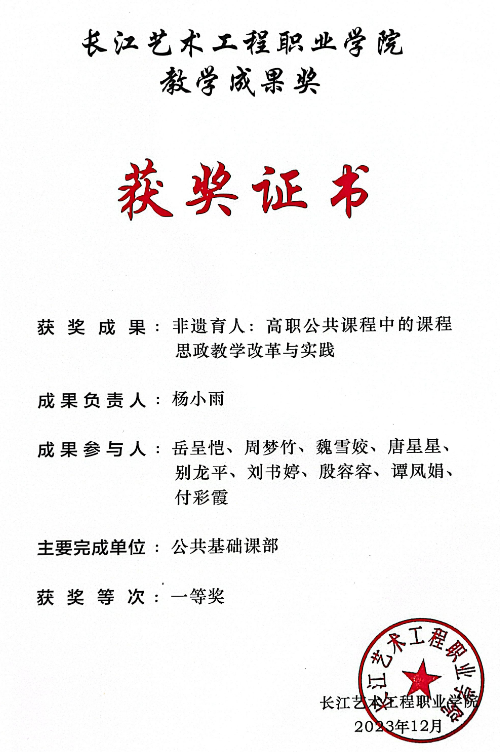 长江艺术工程职业学院
教学成果奖

获奖证书

获奖成果：非遗育人：高职公共课程中的课程思政教学改革与实践

成果负责人：杨小雨

成果参与人：岳呈恺、周梦竹、魏雪姣、唐星星、别龙平、刘书婷、殷容容、谭凤娟、付彩霞

主要完成单位：公共基础课部

获奖等次：一等奖

长江艺术工程职业学院

长江艺术工程职业学院
2023年12月